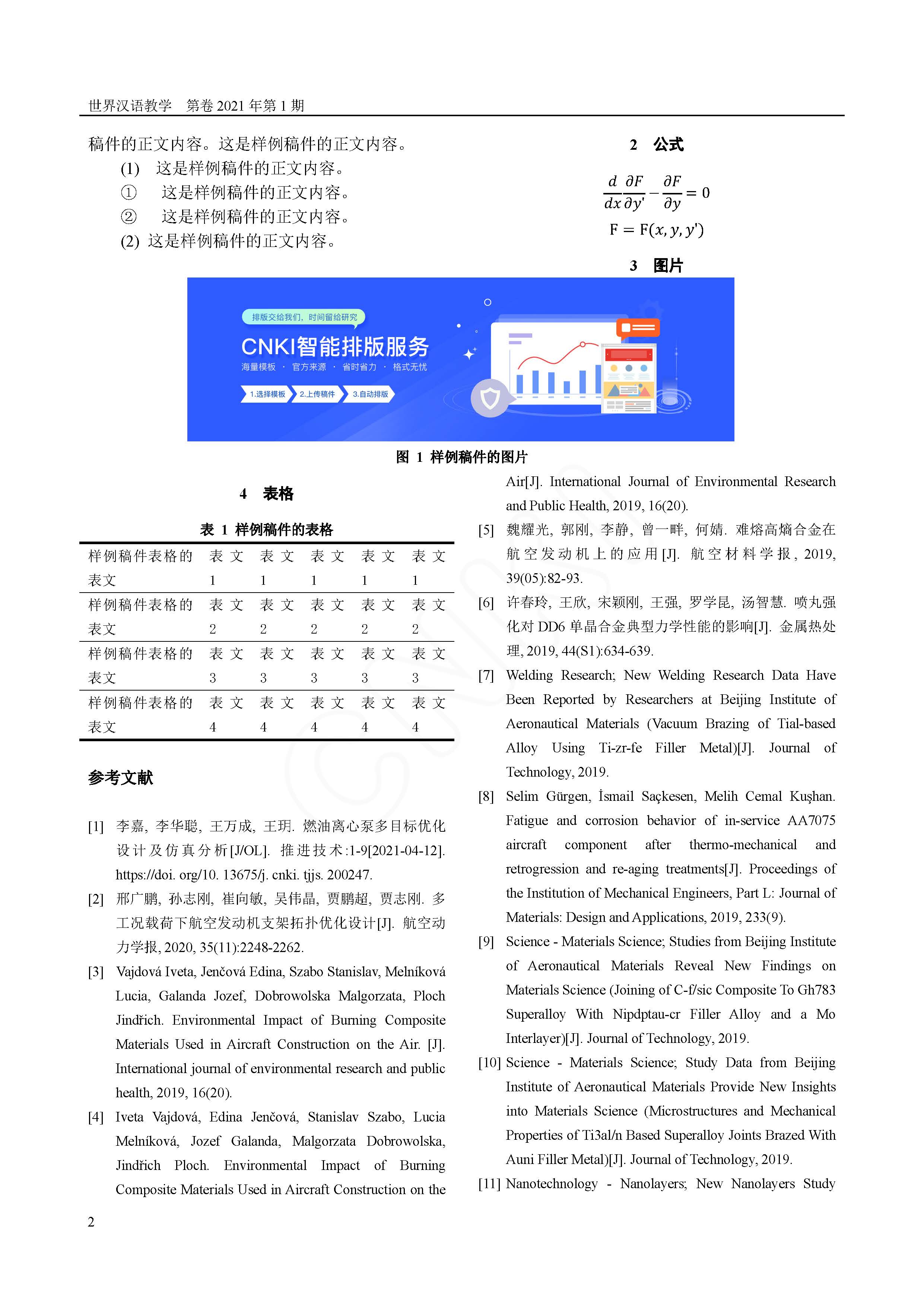 世界汉语教学　第卷 2021 年第 1 期

稿件的正文内容。这是样例稿件的正文内容。

(1) 这是样例稿件的正文内容。

① 这是样例稿件的正文内容。

② 这是样例稿件的正文内容。

(2) 这是样例稿件的正文内容。

2　公式

$\frac{d}{dx}\frac{\partial F}{\partial y'} - \frac{\partial F}{\partial y} = 0$

$F = F(x, y, y')$

3　图片

排版交给我们，时间留给研究

CNKI智能排版服务

海量模板 · 官方来源 · 省时省力 · 格式无忧

1.选择模板　2.上传稿件　3.自动排版

图 1 样例稿件的图片

4　表格

表 1 样例稿件的表格

| 样例稿件表格的表文 | 表文1 | 表文1 | 表文1 | 表文1 | 表文1 |
|---|---|---|---|---|---|
| 样例稿件表格的表文 | 表文2 | 表文2 | 表文2 | 表文2 | 表文2 |
| 样例稿件表格的表文 | 表文3 | 表文3 | 表文3 | 表文3 | 表文3 |
| 样例稿件表格的表文 | 表文4 | 表文4 | 表文4 | 表文4 | 表文4 |

参考文献

[1] 李嘉, 李华聪, 王万成, 王玥. 燃油离心泵多目标优化设计及仿真分析[J/OL]. 推进技术:1-9[2021-04-12]. https://doi. org/10. 13675/j. cnki. tjjs. 200247.

[2] 邢广鹏, 孙志刚, 崔向敏, 吴伟晶, 贾鹏超, 贾志刚. 多工况载荷下航空发动机支架拓扑优化设计[J]. 航空动力学报, 2020, 35(11):2248-2262.

[3] Vajdová Iveta, Jenčová Edina, Szabo Stanislav, Melníková Lucia, Galanda Jozef, Dobrowolska Malgorzata, Ploch Jindřich. Environmental Impact of Burning Composite Materials Used in Aircraft Construction on the Air. [J]. International journal of environmental research and public health, 2019, 16(20).

[4] Iveta Vajdová, Edina Jenčová, Stanislav Szabo, Lucia Melníková, Jozef Galanda, Malgorzata Dobrowolska, Jindřich Ploch. Environmental Impact of Burning Composite Materials Used in Aircraft Construction on the Air[J]. International Journal of Environmental Research and Public Health, 2019, 16(20).

[5] 魏耀光, 郭刚, 李静, 曾一畔, 何婧. 难熔高熵合金在航空发动机上的应用[J]. 航空材料学报, 2019, 39(05):82-93.

[6] 许春玲, 王欣, 宋颖刚, 王强, 罗学昆, 汤智慧. 喷丸强化对 DD6 单晶合金典型力学性能的影响[J]. 金属热处理, 2019, 44(S1):634-639.

[7] Welding Research; New Welding Research Data Have Been Reported by Researchers at Beijing Institute of Aeronautical Materials (Vacuum Brazing of Tial-based Alloy Using Ti-zr-fe Filler Metal)[J]. Journal of Technology, 2019.

[8] Selim Gürgen, İsmail Saçkesen, Melih Cemal Kuşhan. Fatigue and corrosion behavior of in-service AA7075 aircraft component after thermo-mechanical and retrogression and re-aging treatments[J]. Proceedings of the Institution of Mechanical Engineers, Part L: Journal of Materials: Design and Applications, 2019, 233(9).

[9] Science - Materials Science; Studies from Beijing Institute of Aeronautical Materials Reveal New Findings on Materials Science (Joining of C-f/sic Composite To Gh783 Superalloy With Nipdptau-cr Filler Alloy and a Mo Interlayer)[J]. Journal of Technology, 2019.

[10] Science - Materials Science; Study Data from Beijing Institute of Aeronautical Materials Provide New Insights into Materials Science (Microstructures and Mechanical Properties of Ti3al/n Based Superalloy Joints Brazed With Auni Filler Metal)[J]. Journal of Technology, 2019.

[11] Nanotechnology - Nanolayers; New Nanolayers Study

2